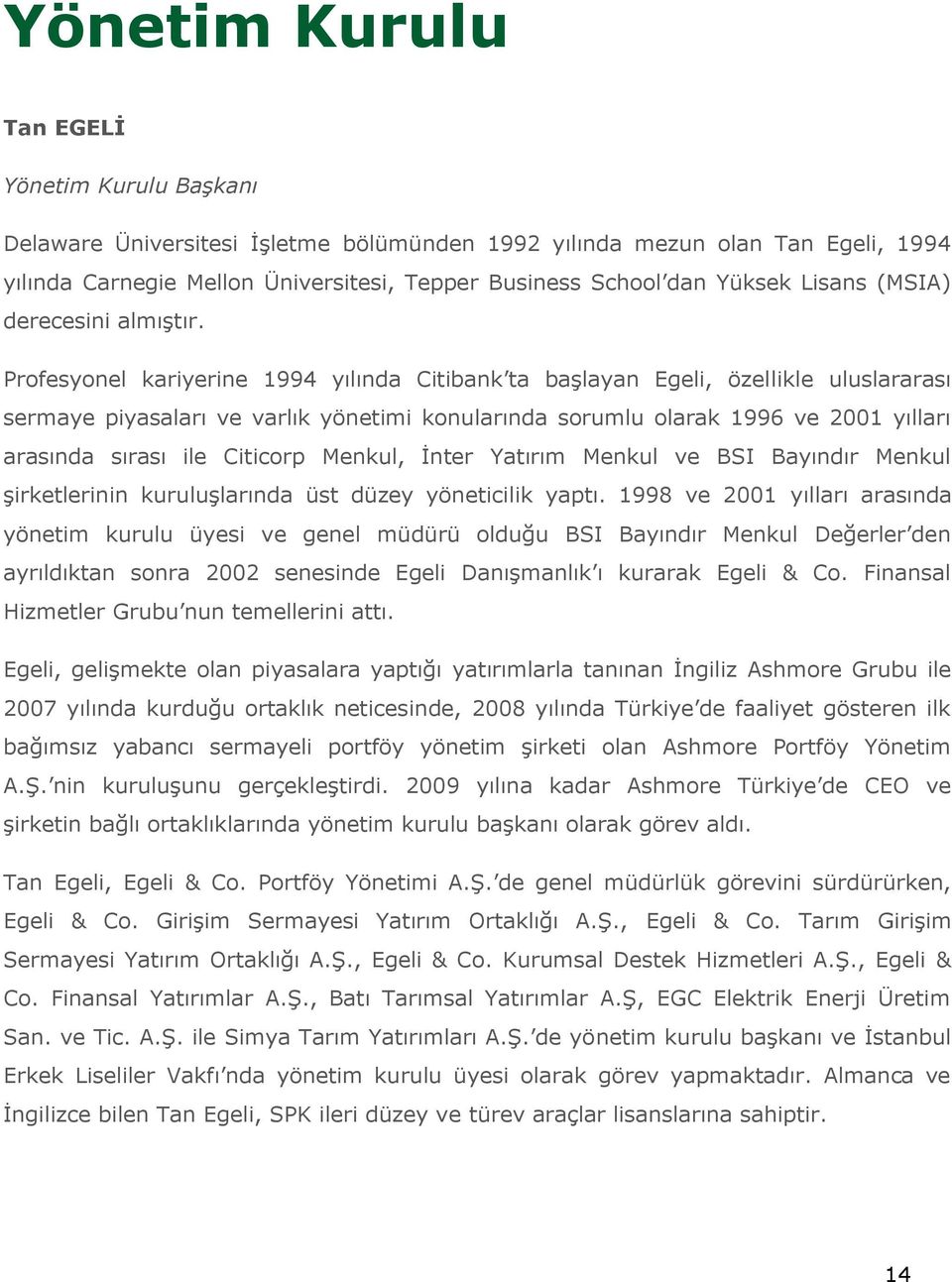 Yönetim Kurulu

Tan EGELİ

Yönetim Kurulu Başkanı

Delaware Üniversitesi İşletme bölümünden 1992 yılında mezun olan Tan Egeli, 1994 yılında Carnegie Mellon Üniversitesi, Tepper Business School'dan Yüksek Lisans (MSIA) derecesini almıştır.

Profesyonel kariyerine 1994 yılında Citibank'ta başlayan Egeli, özellikle uluslararası sermaye piyasaları ve varlık yönetimi konularında sorumlu olarak 1996 ve 2001 yılları arasında sırası ile Citicorp Menkul, İnter Yatırım Menkul ve BSI Bayındır Menkul şirketlerinin kuruluşlarında üst düzey yöneticilik yaptı. 1998 ve 2001 yılları arasında yönetim kurulu üyesi ve genel müdürü olduğu BSI Bayındır Menkul Değerler'den ayrıldıktan sonra 2002 senesinde Egeli Danışmanlık'ı kurarak Egeli & Co. Finansal Hizmetler Grubu'nun temellerini attı.

Egeli, gelişmekte olan piyasalara yaptığı yatırımlarla tanınan İngiliz Ashmore Grubu ile 2007 yılında kurduğu ortaklık neticesinde, 2008 yılında Türkiye'de faaliyet gösteren ilk bağımsız yabancı sermayeli portföy yönetim şirketi olan Ashmore Portföy Yönetim A.Ş.'nin kuruluşunu gerçekleştirdi. 2009 yılına kadar Ashmore Türkiye'de CEO ve şirketin bağlı ortaklıklarında yönetim kurulu başkanı olarak görev aldı.

Tan Egeli, Egeli & Co. Portföy Yönetimi A.Ş.'de genel müdürlük görevini sürdürürken, Egeli & Co. Girişim Sermayesi Yatırım Ortaklığı A.Ş., Egeli & Co. Tarım Girişim Sermayesi Yatırım Ortaklığı A.Ş., Egeli & Co. Kurumsal Destek Hizmetleri A.Ş., Egeli & Co. Finansal Yatırımlar A.Ş., Batı Tarımsal Yatırımlar A.Ş, EGC Elektrik Enerji Üretim San. ve Tic. A.Ş. ile Simya Tarım Yatırımları A.Ş.'de yönetim kurulu başkanı ve İstanbul Erkek Liseliler Vakfı'nda yönetim kurulu üyesi olarak görev yapmaktadır. Almanca ve İngilizce bilen Tan Egeli, SPK ileri düzey ve türev araçlar lisanslarına sahiptir.

14